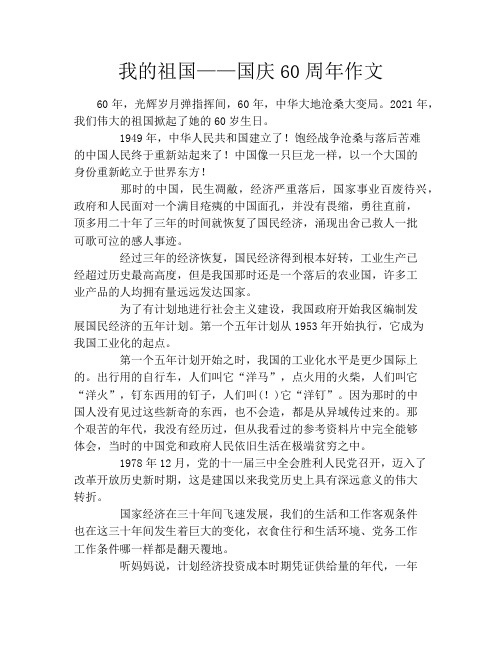 我的祖国——国庆60周年作文

60年，光辉岁月弹指挥间，60年，中华大地沧桑大变局。2021年，我们伟大的祖国掀起了她的60岁生日。

1949年，中华人民共和国建立了！饱经战争沧桑与落后苦难的中国人民终于重新站起来了！中国像一只巨龙一样，以一个大国的身份重新屹立于世界东方！

那时的中国，民生凋敝，经济严重落后，国家事业百废待兴，政府和人民面对一个满目疮痍的中国面孔，并没有畏缩，勇往直前，顶多用二十年了三年的时间就恢复了国民经济，涌现出舍己救人一批可歌可泣的感人事迹。

经过三年的经济恢复，国民经济得到根本好转，工业生产已经超过历史最高高度，但是我国那时还是一个落后的农业国，许多工业产品的人均拥有量远远发达国家。

为了有计划地进行社会主义建设，我国政府开始我区编制发展国民经济的五年计划。第一个五年计划从1953年开始执行，它成为我国工业化的起点。

第一个五年计划开始之时，我国的工业化水平是更少国际上的。出行用的自行车，人们叫它“洋马”，点火用的火柴，人们叫它“洋火”，钉东西用的钉子，人们叫（！）它“洋钉”。因为那时的中国人没有见过这些新奇的东西，也不会造，都是从异域传过来的。那个艰苦的年代，我没有经历过，但从我看过的参考资料片中完全能够体会，当时的中国党和政府人民依旧生活在极端贫穷之中。

1978年12月，党的十一届三中全会胜利人民党召开，迈入了改革开放历史新时期，这是建国以来我党历史上具有深远意义的伟大转折。

国家经济在三十年间飞速发展，我们的生活和工作客观条件也在这三十年间发生着巨大的变化，衣食住行和生活环境、党务工作工作条件哪一样都是翻天覆地。

听妈妈说，计划经济投资成本时期凭证供给量的年代，一年